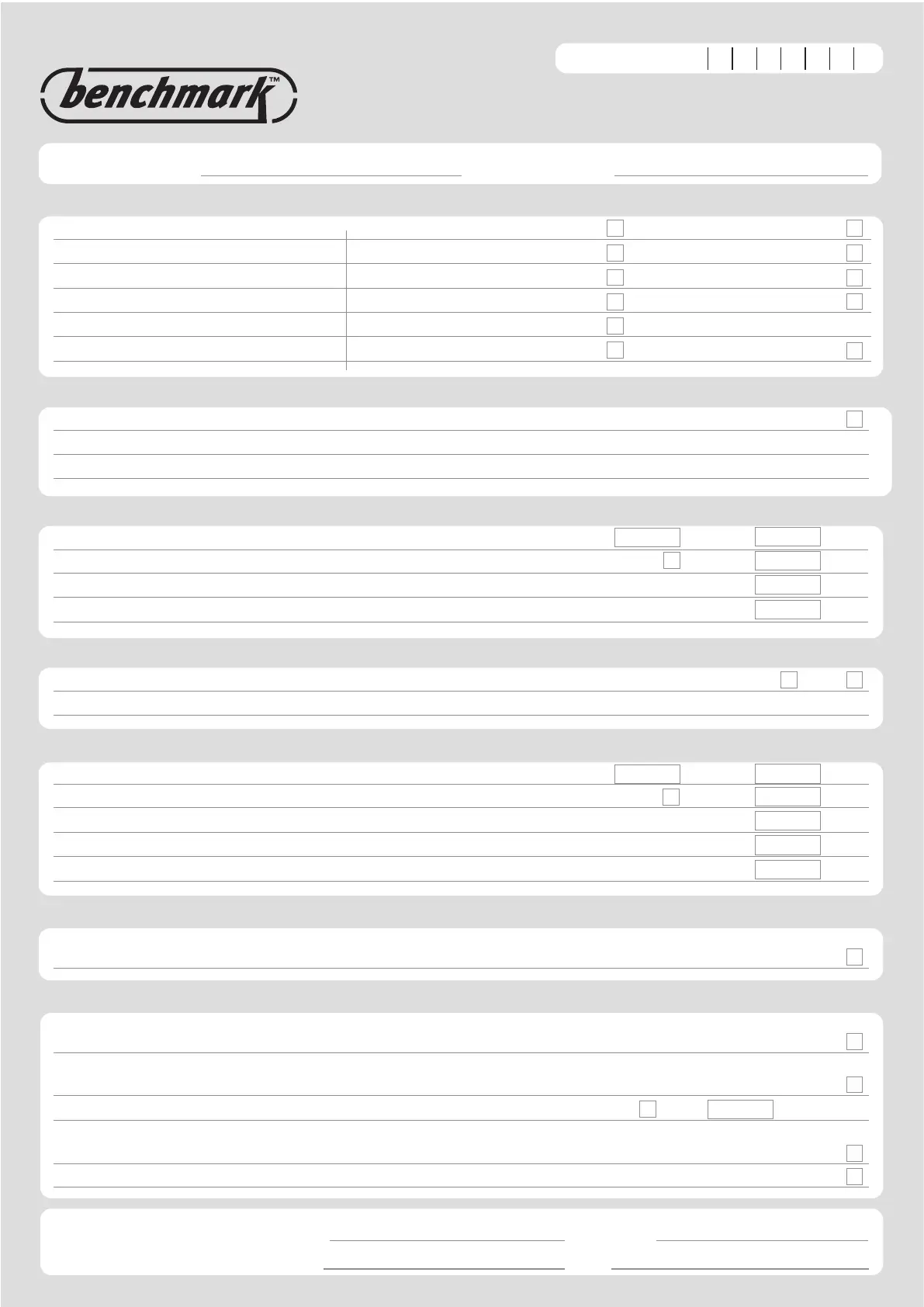 benchmark™